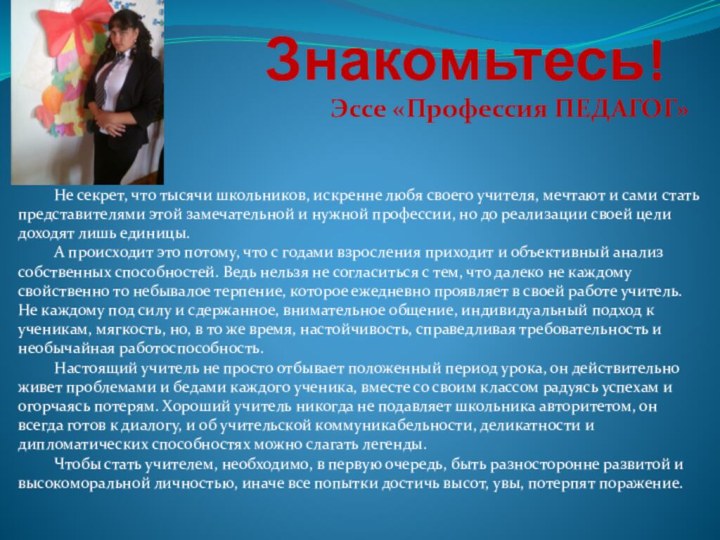 Знакомьтесь!
Эссе «Профессия ПЕДАГОГ»

Не секрет, что тысячи школьников, искренне любя своего учителя, мечтают и сами стать представителями этой замечательной и нужной профессии, но до реализации своей цели доходят лишь единицы.

А происходит это потому, что с годами взросления приходит и объективный анализ собственных способностей. Ведь нельзя не согласиться с тем, что далеко не каждому свойственно то небывалое терпение, которое ежедневно проявляет в своей работе учитель. Не каждому под силу и сдержанное, внимательное общение, индивидуальный подход к ученикам, мягкость, но, в то же время, настойчивость, справедливая требовательность и необычайная работоспособность.

Настоящий учитель не просто отбывает положенный период урока, он действительно живет проблемами и бедами каждого ученика, вместе со своим классом радуясь успехам и огорчаясь потерям. Хороший учитель никогда не подавляет школьника авторитетом, он всегда готов к диалогу, и об учительской коммуникабельности, деликатности и дипломатических способностях можно слагать легенды.

Чтобы стать учителем, необходимо, в первую очередь, быть разносторонне развитой и высокоморальной личностью, иначе все попытки достичь высот, увы, потерпят поражение.